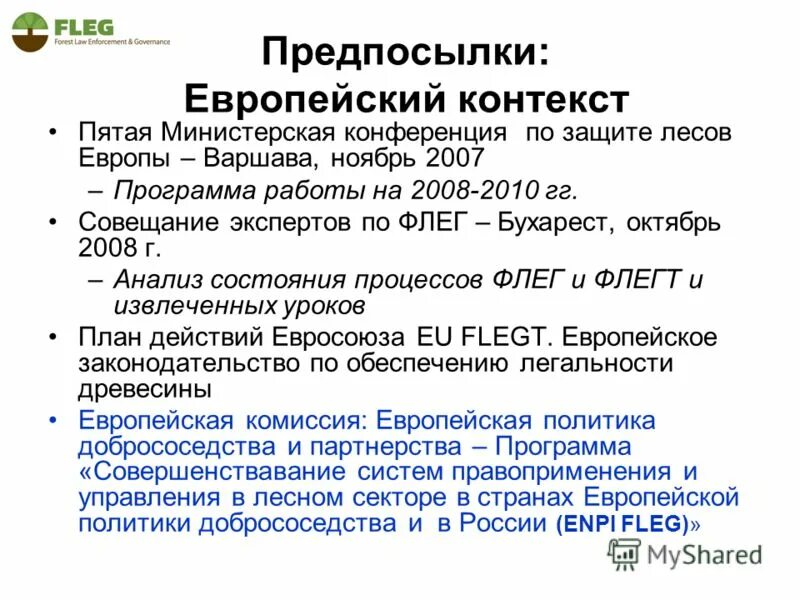 FLEG
Forest Law Enforcement & Governance

Предпосылки:
Европейский контекст

• Пятая Министерская конференция по защите лесов Европы – Варшава, ноябрь 2007
– Программа работы на 2008-2010 гг.
• Совещание экспертов по ФЛЕГ – Бухарест, октябрь 2008 г.
– Анализ состояния процессов ФЛЕГ и ФЛЕГТ и извлеченных уроков
• План действий Евросоюза EU FLEGT. Европейское законодательство по обеспечению легальности древесины
• Европейская комиссия: Европейская политика добрососедства и партнерства – Программа «Совершенствавание систем правоприменения и управления в лесном секторе в странах Европейской политики добрососедства и в России (ENPI FLEG)»

MyShared